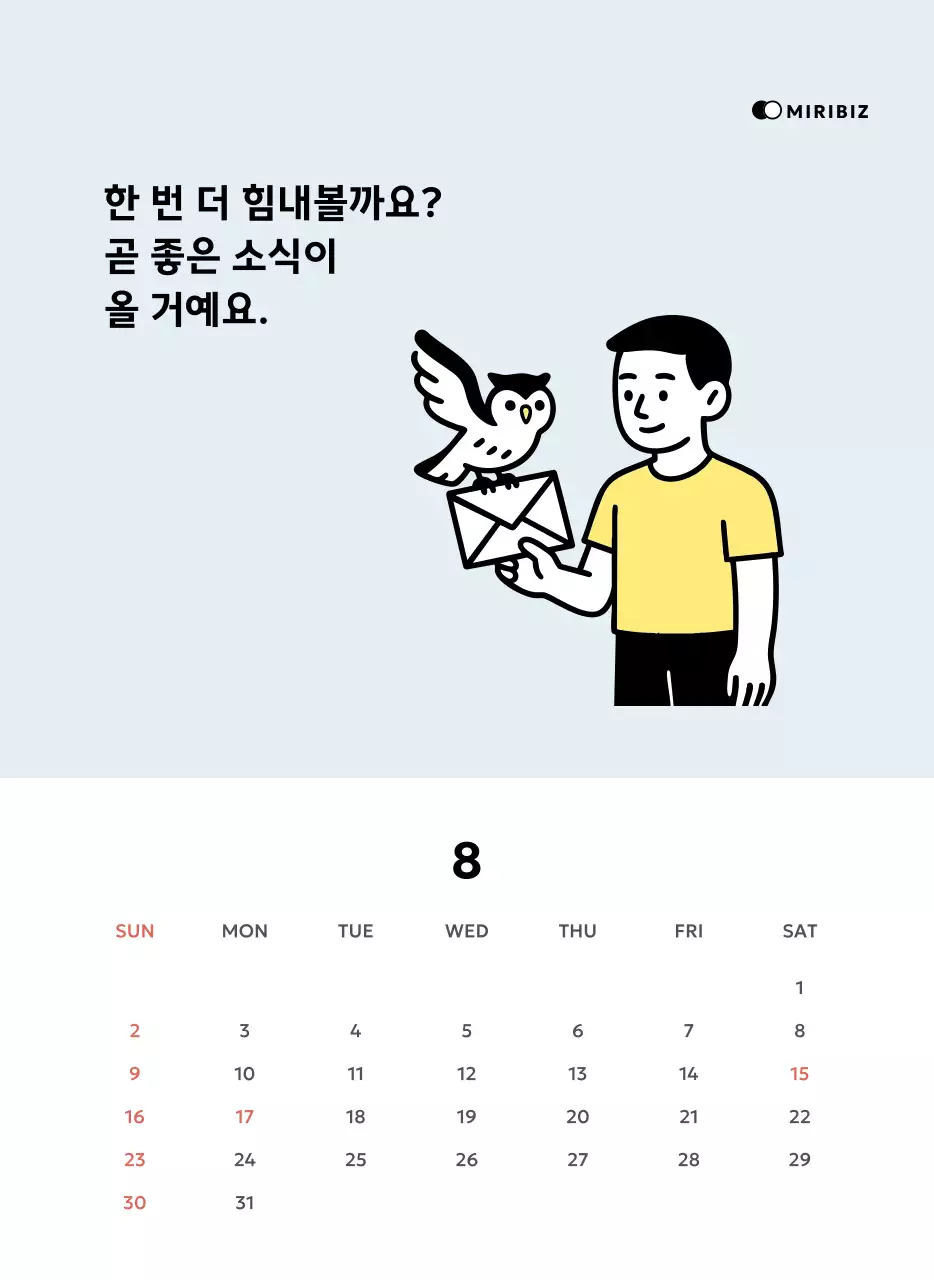 MIRIBIZ

한 번 더 힘내볼까요?
곧 좋은 소식이
올 거예요.

8

| SUN | MON | TUE | WED | THU | FRI | SAT |
|---|---|---|---|---|---|---|
| | | | | | | 1 |
| 2 | 3 | 4 | 5 | 6 | 7 | 8 |
| 9 | 10 | 11 | 12 | 13 | 14 | 15 |
| 16 | 17 | 18 | 19 | 20 | 21 | 22 |
| 23 | 24 | 25 | 26 | 27 | 28 | 29 |
| 30 | 31 | | | | | |